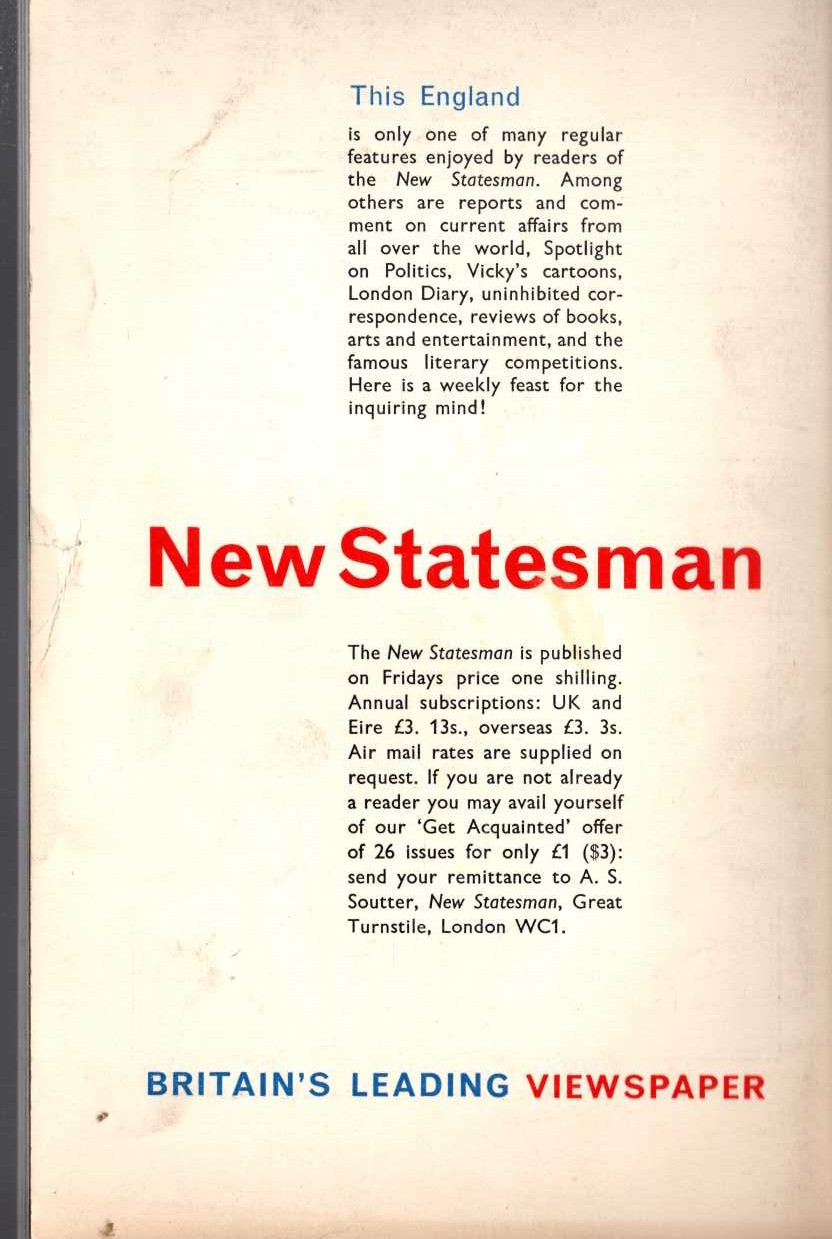 This England

is only one of many regular features enjoyed by readers of the New Statesman. Among others are reports and comment on current affairs from all over the world, Spotlight on Politics, Vicky's cartoons, London Diary, uninhibited correspondence, reviews of books, arts and entertainment, and the famous literary competitions. Here is a weekly feast for the inquiring mind!

New Statesman

The New Statesman is published on Fridays price one shilling. Annual subscriptions: UK and Eire £3. 13s., overseas £3. 3s. Air mail rates are supplied on request. If you are not already a reader you may avail yourself of our 'Get Acquainted' offer of 26 issues for only £1 ($3): send your remittance to A. S. Soutter, New Statesman, Great Turnstile, London WC1.

BRITAIN'S LEADING VIEWSPAPER